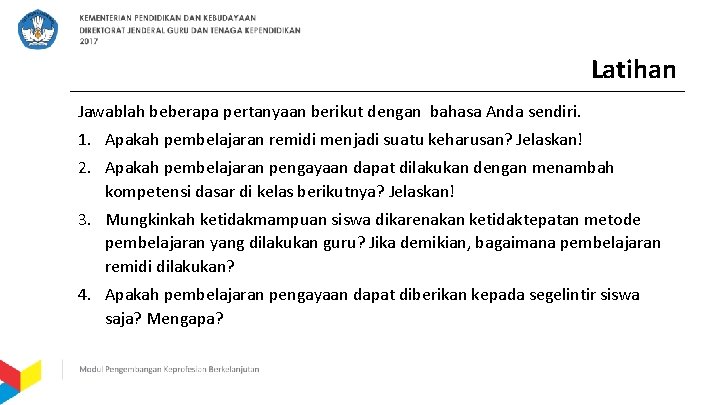 KEMENTERIAN PENDIDIKAN DAN KEBUDAYAAN
DIREKTORAT JENDERAL GURU DAN TENAGA KEPENDIDIKAN
2017

Latihan

Jawablah beberapa pertanyaan berikut dengan bahasa Anda sendiri.

1. Apakah pembelajaran remidi menjadi suatu keharusan? Jelaskan!

2. Apakah pembelajaran pengayaan dapat dilakukan dengan menambah kompetensi dasar di kelas berikutnya? Jelaskan!

3. Mungkinkah ketidakmampuan siswa dikarenakan ketidaktepatan metode pembelajaran yang dilakukan guru? Jika demikian, bagaimana pembelajaran remidi dilakukan?

4. Apakah pembelajaran pengayaan dapat diberikan kepada segelintir siswa saja? Mengapa?

Modul Pengembangan Keprofesian Berkelanjutan